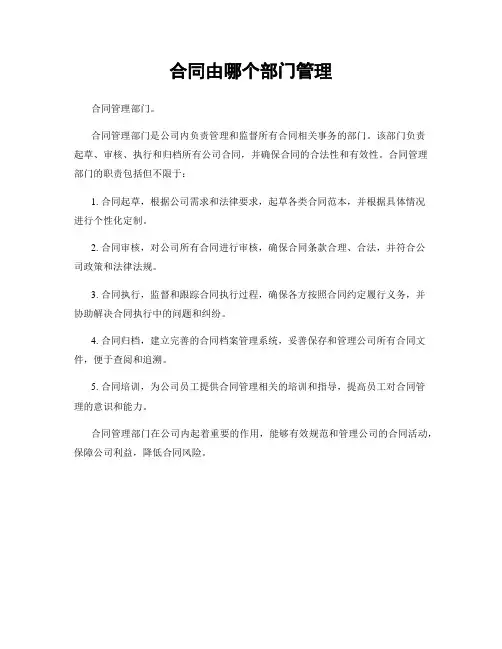 合同由哪个部门管理

合同管理部门。

合同管理部门是公司内负责管理和监督所有合同相关事务的部门。该部门负责起草、审核、执行和归档所有公司合同，并确保合同的合法性和有效性。合同管理部门的职责包括但不限于：

1. 合同起草，根据公司需求和法律要求，起草各类合同范本，并根据具体情况进行个性化定制。

2. 合同审核，对公司所有合同进行审核，确保合同条款合理、合法，并符合公司政策和法律法规。

3. 合同执行，监督和跟踪合同执行过程，确保各方按照合同约定履行义务，并协助解决合同执行中的问题和纠纷。

4. 合同归档，建立完善的合同档案管理系统，妥善保存和管理公司所有合同文件，便于查阅和追溯。

5. 合同培训，为公司员工提供合同管理相关的培训和指导，提高员工对合同管理的意识和能力。

合同管理部门在公司内起着重要的作用，能够有效规范和管理公司的合同活动，保障公司利益，降低合同风险。